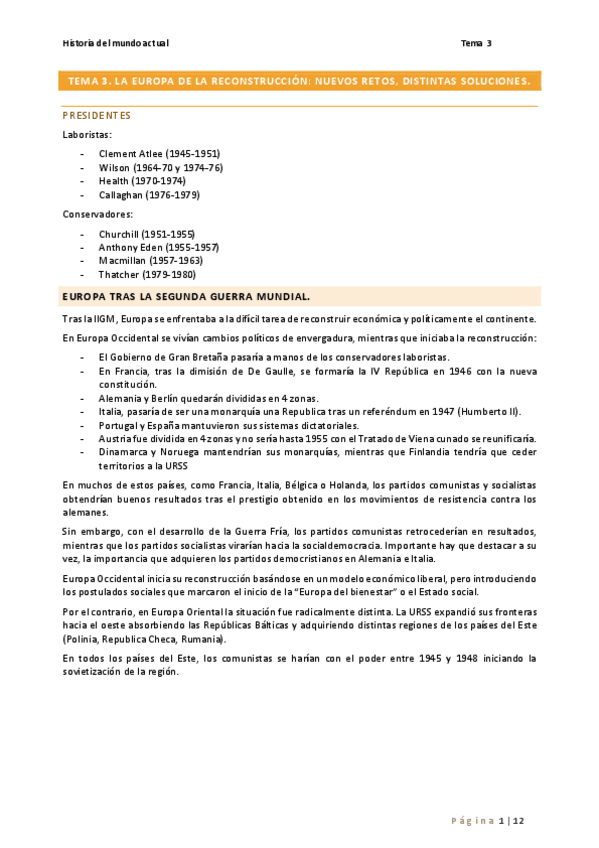 Historia del mundo actual

Tema 3

TEMA 3. LA EUROPA DE LA RECONSTRUCCIÓN: NUEVOS RETOS, DISTINTAS SOLUCIONES.

PRESIDENTES

Laboristas:

- Clement Atlee (1945-1951)
- Wilson (1964-70 y 1974-76)
- Health (1970-1974)
- Callaghan (1976-1979)

Conservadores:

- Churchill (1951-1955)
- Anthony Eden (1955-1957)
- Macmillan (1957-1963)
- Thatcher (1979-1980)

EUROPA TRAS LA SEGUNDA GUERRA MUNDIAL.

Tras la IIGM, Europa se enfrentaba a la difícil tarea de reconstruir económica y políticamente el continente.

En Europa Occidental se vivían cambios políticos de envergadura, mientras que iniciaba la reconstrucción:

- El Gobierno de Gran Bretaña pasaría a manos de los conservadores laboristas.
- En Francia, tras la dimisión de De Gaulle, se formaría la IV República en 1946 con la nueva constitución.
- Alemania y Berlín quedarán divididas en 4 zonas.
- Italia, pasaría de ser una monarquía una Republica tras un referéndum en 1947 (Humberto II).
- Portugal y España mantuvieron sus sistemas dictatoriales.
- Austria fue dividida en 4 zonas y no sería hasta 1955 con el Tratado de Viena cunado se reunificaría.
- Dinamarca y Noruega mantendrían sus monarquías, mientras que Finlandia tendría que ceder territorios a la URSS

En muchos de estos países, como Francia, Italia, Bélgica o Holanda, los partidos comunistas y socialistas obtendrían buenos resultados tras el prestigio obtenido en los movimientos de resistencia contra los alemanes.

Sin embargo, con el desarrollo de la Guerra Fría, los partidos comunistas retrocederían en resultados, mientras que los partidos socialistas virarían hacia la socialdemocracia. Importante hay que destacar a su vez, la importancia que adquieren los partidos democristianos en Alemania e Italia.

Europa Occidental inicia su reconstrucción basándose en un modelo económico liberal, pero introduciendo los postulados sociales que marcaron el inicio de la "Europa del bienestar" o el Estado social.

Por el contrario, en Europa Oriental la situación fue radicalmente distinta. La URSS expandió sus fronteras hacia el oeste absorbiendo las Repúblicas Bálticas y adquiriendo distintas regiones de los países del Este (Polinia, Republica Checa, Rumania).

En todos los países del Este, los comunistas se harían con el poder entre 1945 y 1948 iniciando la sovietización de la región.

Página 1 | 12